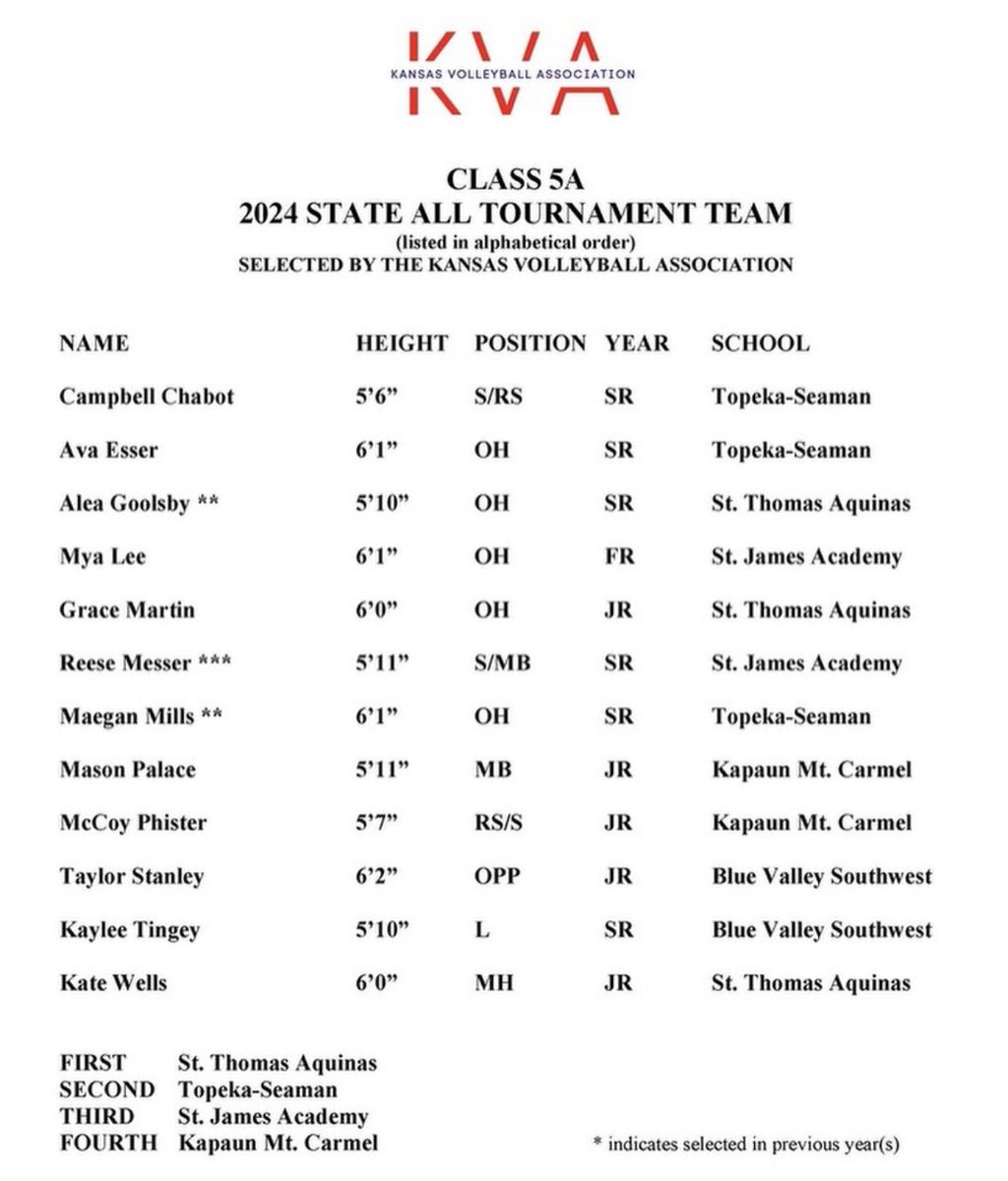 KVA
KANSAS VOLLEYBALL ASSOCIATION

CLASS 5A
2024 STATE ALL TOURNAMENT TEAM
(listed in alphabetical order)
SELECTED BY THE KANSAS VOLLEYBALL ASSOCIATION

| NAME | HEIGHT | POSITION | YEAR | SCHOOL |
|---|---|---|---|---|
| Campbell Chabot | 5'6" | S/RS | SR | Topeka-Seaman |
| Ava Esser | 6'1" | OH | SR | Topeka-Seaman |
| Alea Goolsby ** | 5'10" | OH | SR | St. Thomas Aquinas |
| Mya Lee | 6'1" | OH | FR | St. James Academy |
| Grace Martin | 6'0" | OH | JR | St. Thomas Aquinas |
| Reese Messer *** | 5'11" | S/MB | SR | St. James Academy |
| Maegan Mills ** | 6'1" | OH | SR | Topeka-Seaman |
| Mason Palace | 5'11" | MB | JR | Kapaun Mt. Carmel |
| McCoy Phister | 5'7" | RS/S | JR | Kapaun Mt. Carmel |
| Taylor Stanley | 6'2" | OPP | JR | Blue Valley Southwest |
| Kaylee Tingey | 5'10" | L | SR | Blue Valley Southwest |
| Kate Wells | 6'0" | MH | JR | St. Thomas Aquinas |

FIRST St. Thomas Aquinas
SECOND Topeka-Seaman
THIRD St. James Academy
FOURTH Kapaun Mt. Carmel

* indicates selected in previous year(s)